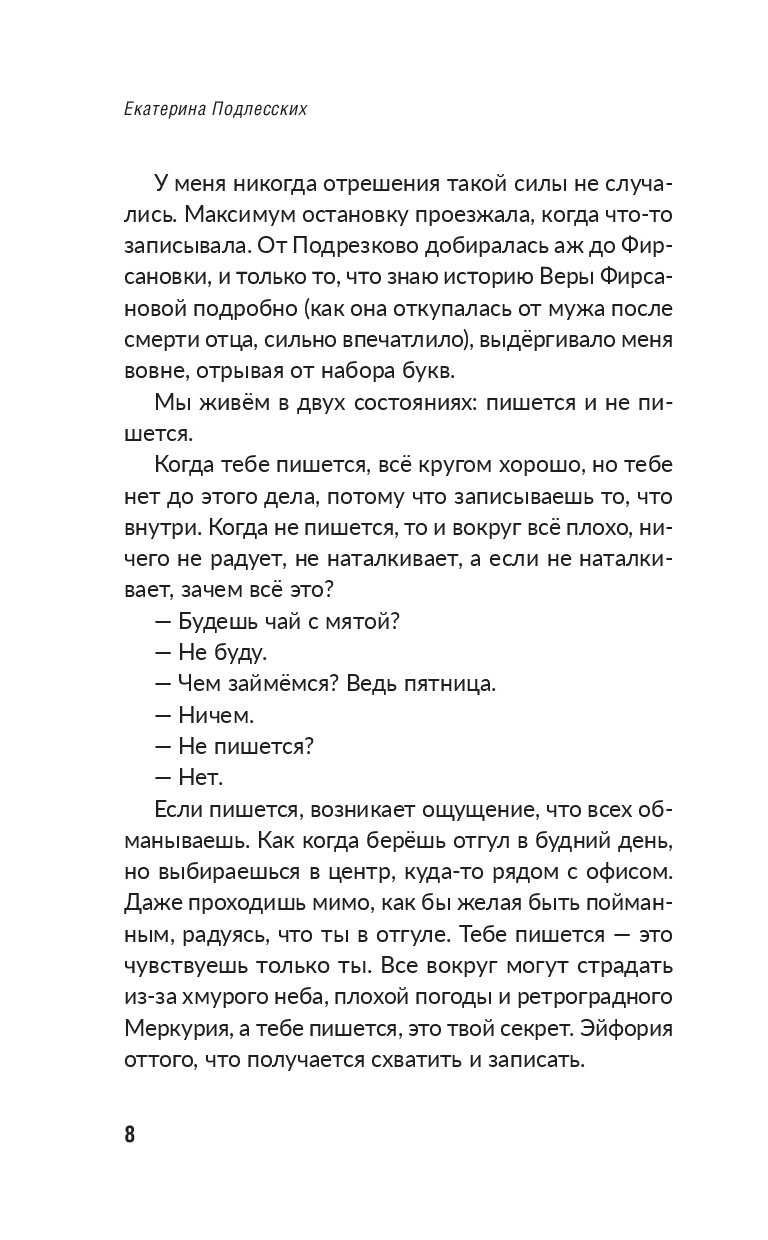 Екатерина Подлесских

У меня никогда отрешения такой силы не случались. Максимум остановку проезжала, когда что-то записывала. От Подрезково добиралась аж до Фирсановки, и только то, что знаю историю Веры Фирсановой подробно (как она откупалась от мужа после смерти отца, сильно впечатлило), выдёргивало меня вовне, отрывая от набора букв.

Мы живём в двух состояниях: пишется и не пишется.

Когда тебе пишется, всё кругом хорошо, но тебе нет до этого дела, потому что записываешь то, что внутри. Когда не пишется, то и вокруг всё плохо, ничего не радует, не наталкивает, а если не наталкивает, зачем всё это?

— Будешь чай с мятой?

— Не буду.

— Чем займёмся? Ведь пятница.

— Ничем.

— Не пишется?

— Нет.

Если пишется, возникает ощущение, что всех обманываешь. Как когда берёшь отгул в будний день, но выбираешься в центр, куда-то рядом с офисом. Даже проходишь мимо, как бы желая быть пойманным, радуясь, что ты в отгуле. Тебе пишется — это чувствуешь только ты. Все вокруг могут страдать из-за хмурого неба, плохой погоды и ретроградного Меркурия, а тебе пишется, это твой секрет. Эйфория оттого, что получается схватить и записать.

8